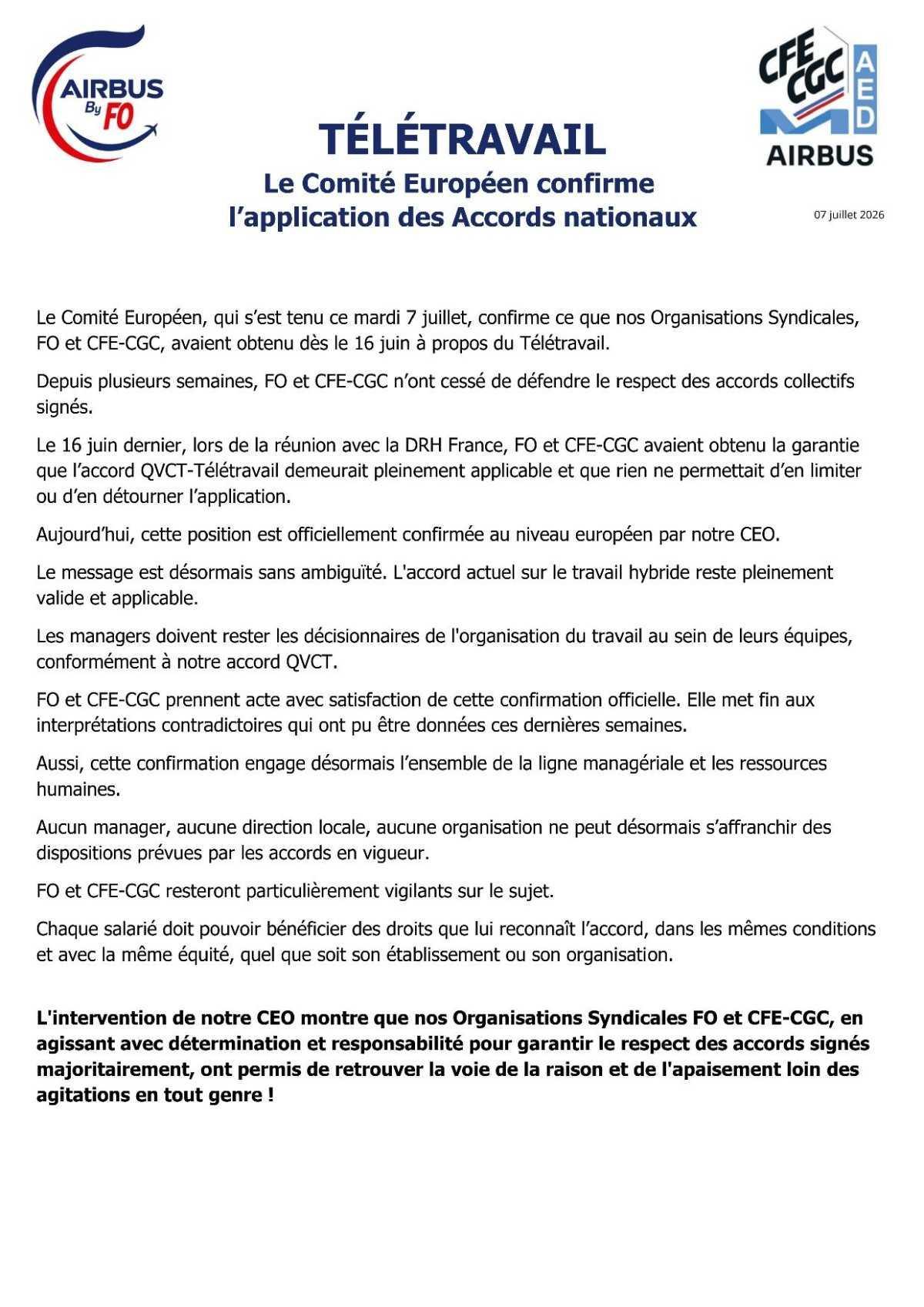 AIRBUS
By FO

CFE CGC
AED
AIRBUS

TÉLÉTRAVAIL

Le Comité Européen confirme l'application des Accords nationaux

07 juillet 2026

Le Comité Européen, qui s'est tenu ce mardi 7 juillet, confirme ce que nos Organisations Syndicales, FO et CFE-CGC, avaient obtenu dès le 16 juin à propos du Télétravail.

Depuis plusieurs semaines, FO et CFE-CGC n'ont cessé de défendre le respect des accords collectifs signés.

Le 16 juin dernier, lors de la réunion avec la DRH France, FO et CFE-CGC avaient obtenu la garantie que l'accord QVCT-Télétravail demeurait pleinement applicable et que rien ne permettait d'en limiter ou d'en détourner l'application.

Aujourd'hui, cette position est officiellement confirmée au niveau européen par notre CEO.

Le message est désormais sans ambiguïté. L'accord actuel sur le travail hybride reste pleinement valide et applicable.

Les managers doivent rester les décisionnaires de l'organisation du travail au sein de leurs équipes, conformément à notre accord QVCT.

FO et CFE-CGC prennent acte avec satisfaction de cette confirmation officielle. Elle met fin aux interprétations contradictoires qui ont pu être données ces dernières semaines.

Aussi, cette confirmation engage désormais l'ensemble de la ligne managériale et les ressources humaines.

Aucun manager, aucune direction locale, aucune organisation ne peut désormais s'affranchir des dispositions prévues par les accords en vigueur.

FO et CFE-CGC resteront particulièrement vigilants sur le sujet.

Chaque salarié doit pouvoir bénéficier des droits que lui reconnaît l'accord, dans les mêmes conditions et avec la même équité, quel que soit son établissement ou son organisation.

L'intervention de notre CEO montre que nos Organisations Syndicales FO et CFE-CGC, en agissant avec détermination et responsabilité pour garantir le respect des accords signés majoritairement, ont permis de retrouver la voie de la raison et de l'apaisement loin des agitations en tout genre !